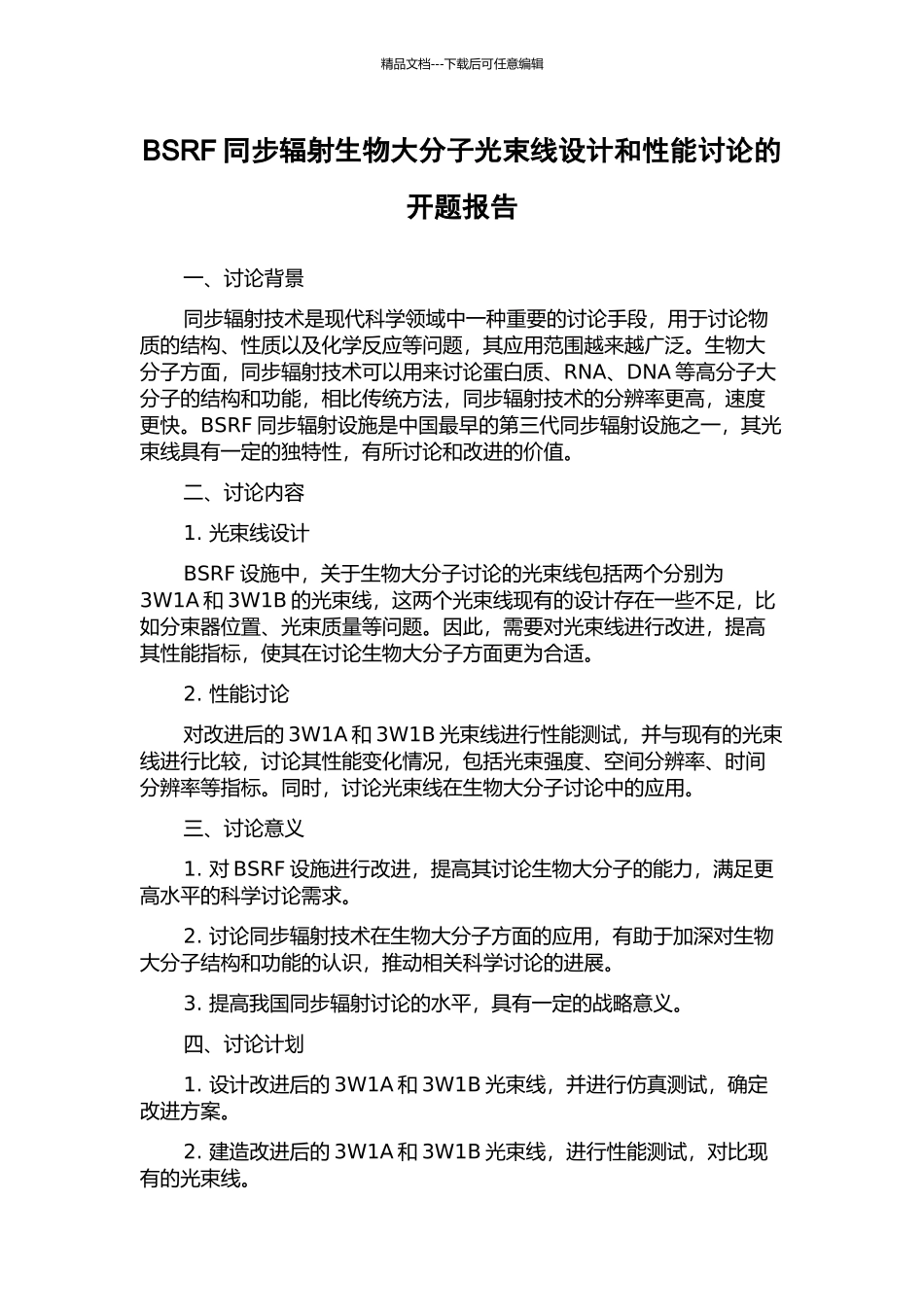 精品文档---下载后可任意编辑

BSRF 同步辐射生物大分子光束线设计和性能讨论的开题报告

一、讨论背景

同步辐射技术是现代科学领域中一种重要的讨论手段，用于讨论物质的结构、性质以及化学反应等问题，其应用范围越来越广泛。生物大分子方面，同步辐射技术可以用来讨论蛋白质、RNA、DNA 等高分子大分子的结构和功能，相比传统方法，同步辐射技术的分辨率更高，速度更快。BSRF 同步辐射设施是中国最早的第三代同步辐射设施之一，其光束线具有一定的独特性，有所讨论和改进的价值。

二、讨论内容

1. 光束线设计

BSRF 设施中，关于生物大分子讨论的光束线包括两个分别为 3W1A 和 3W1B 的光束线，这两个光束线现有的设计存在一些不足，比如分束器位置、光束质量等问题。因此，需要对光束线进行改进，提高其性能指标，使其在讨论生物大分子方面更为合适。

2. 性能讨论

对改进后的 3W1A 和 3W1B 光束线进行性能测试，并与现有的光束线进行比较，讨论其性能变化情况，包括光束强度、空间分辨率、时间分辨率等指标。同时，讨论光束线在生物大分子讨论中的应用。

三、讨论意义

1. 对 BSRF 设施进行改进，提高其讨论生物大分子的能力，满足更高水平的科学讨论需求。

2. 讨论同步辐射技术在生物大分子方面的应用，有助于加深对生物大分子结构和功能的认识，推动相关科学讨论的进展。

3. 提高我国同步辐射讨论的水平，具有一定的战略意义。

四、讨论计划

1. 设计改进后的 3W1A 和 3W1B 光束线，并进行仿真测试，确定改进方案。

2. 建造改进后的 3W1A 和 3W1B 光束线，进行性能测试，对比现有的光束线。